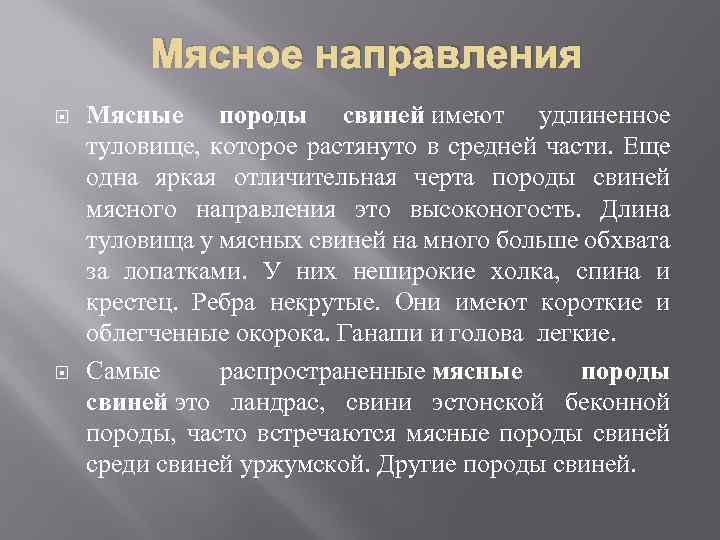 Мясное направления

Мясные породы свиней имеют удлиненное туловище, которое растянуто в средней части. Еще одна яркая отличительная черта породы свиней мясного направления это высоконогость. Длина туловища у мясных свиней на много больше обхвата за лопатками. У них неширокие холка, спина и крестец. Ребра некрутые. Они имеют короткие и облегченные окорока. Ганаши и голова легкие.

Самые распространенные мясные породы свиней это ландрас, свини эстонской беконной породы, часто встречаются мясные породы свиней среди свиней уржумской. Другие породы свиней.